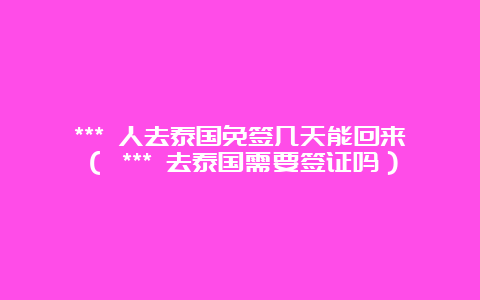 *** 人去泰国免签几天能回来（ *** 去泰国需要签证吗）